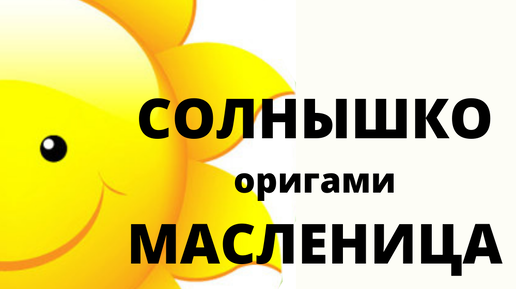 СОЛНЫШКО
оригами
МАСЛЕНИЦА